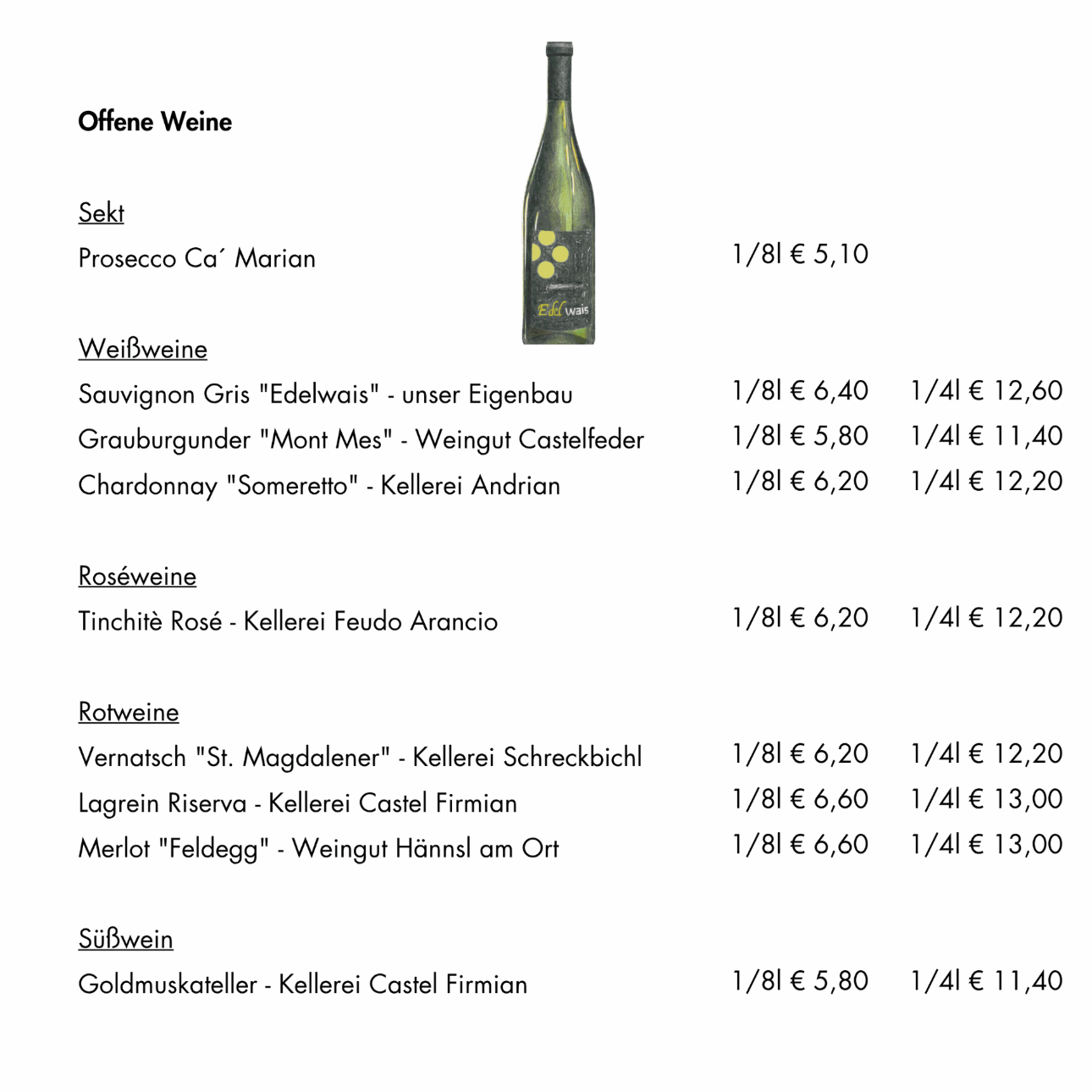 Offene Weine

Sekt

Prosecco Ca´ Marian 1/8l € 5,10

Edelwais

Weißweine

Sauvignon Gris "Edelwais" - unser Eigenbau 1/8l € 6,40 1/4l € 12,60

Grauburgunder "Mont Mes" - Weingut Castelfeder 1/8l € 5,80 1/4l € 11,40

Chardonnay "Someretto" - Kellerei Andrian 1/8l € 6,20 1/4l € 12,20

Roséweine

Tinchitè Rosé - Kellerei Feudo Arancio 1/8l € 6,20 1/4l € 12,20

Rotweine

Vernatsch "St. Magdalener" - Kellerei Schreckbichl 1/8l € 6,20 1/4l € 12,20

Lagrein Riserva - Kellerei Castel Firmian 1/8l € 6,60 1/4l € 13,00

Merlot "Feldegg" - Weingut Hännsl am Ort 1/8l € 6,60 1/4l € 13,00

Süßwein

Goldmuskateller - Kellerei Castel Firmian 1/8l € 5,80 1/4l € 11,40